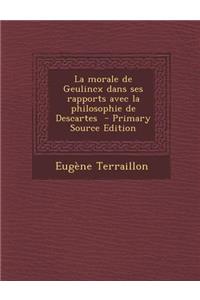 La morale de Geulincx dans ses rapports avec la philosophie de Descartes - Primary Source Edition

Eugène Terraillon